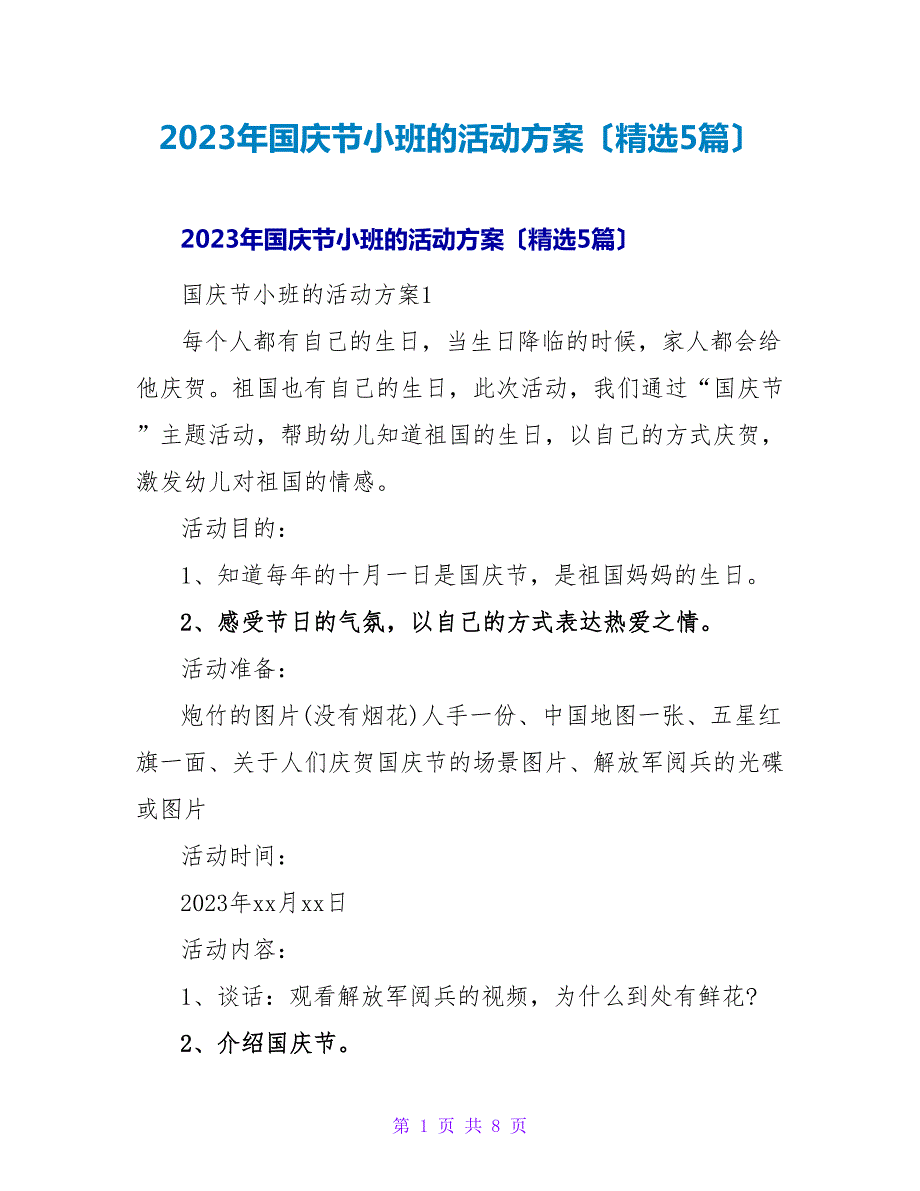 2023年国庆节小班的活动方案〔精选5篇〕

2023年国庆节小班的活动方案〔精选5篇〕

国庆节小班的活动方案1

每个人都有自己的生日，当生日降临的时候，家人都会给他庆贺。祖国也有自己的生日，此次活动，我们通过“国庆节”主题活动，帮助幼儿知道祖国的生日，以自己的方式庆贺，激发幼儿对祖国的情感。

活动目的：

1、知道每年的十月一日是国庆节，是祖国妈妈的生日。

2、感受节日的气氛，以自己的方式表达热爱之情。

活动准备：

炮竹的图片(没有烟花)人手一份、中国地图一张、五星红旗一面、关于人们庆贺国庆节的场景图片、解放军阅兵的光碟或图片

活动时间：

2023年xx月xx日

活动内容：

1、谈话：观看解放军阅兵的视频，为什么到处有鲜花?

2、介绍国庆节。

第 1 页 共 8 页